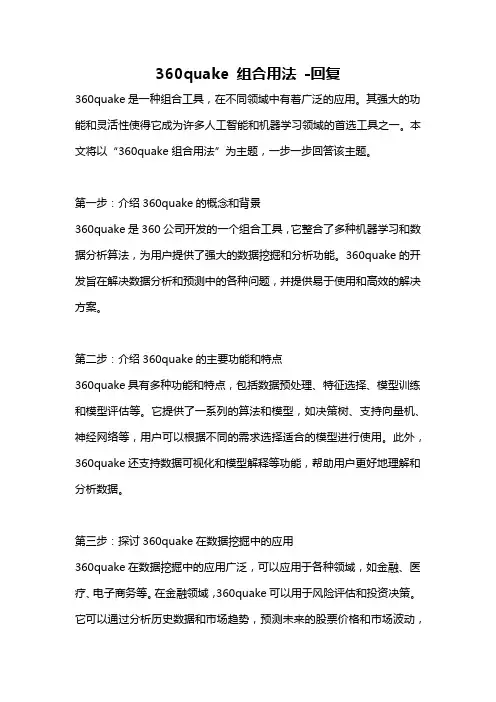 360quake 组合用法 -回复

360quake 是一种组合工具，在不同领域中有着广泛的应用。其强大的功能和灵活性使得它成为许多人工智能和机器学习领域的首选工具之一。本文将以“360quake 组合用法”为主题，一步一步回答该主题。

第一步：介绍 360quake 的概念和背景
360quake 是 360 公司开发的一个组合工具，它整合了多种机器学习和数据分析算法，为用户提供了强大的数据挖掘和分析功能。360quake 的开发旨在解决数据分析和预测中的各种问题，并提供易于使用和高效的解决方案。

第二步：介绍 360quake 的主要功能和特点
360quake 具有多种功能和特点，包括数据预处理、特征选择、模型训练和模型评估等。它提供了一系列的算法和模型，如决策树、支持向量机、神经网络等，用户可以根据不同的需求选择适合的模型进行使用。此外，360quake 还支持数据可视化和模型解释等功能，帮助用户更好地理解和分析数据。

第三步：探讨 360quake 在数据挖掘中的应用
360quake 在数据挖掘中的应用广泛，可以应用于各种领域，如金融、医疗、电子商务等。在金融领域，360quake 可以用于风险评估和投资决策。它可以通过分析历史数据和市场趋势，预测未来的股票价格和市场波动，